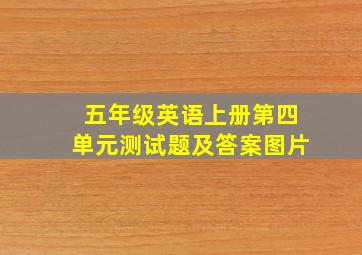 五年级英语上册第四单元测试题及答案图片